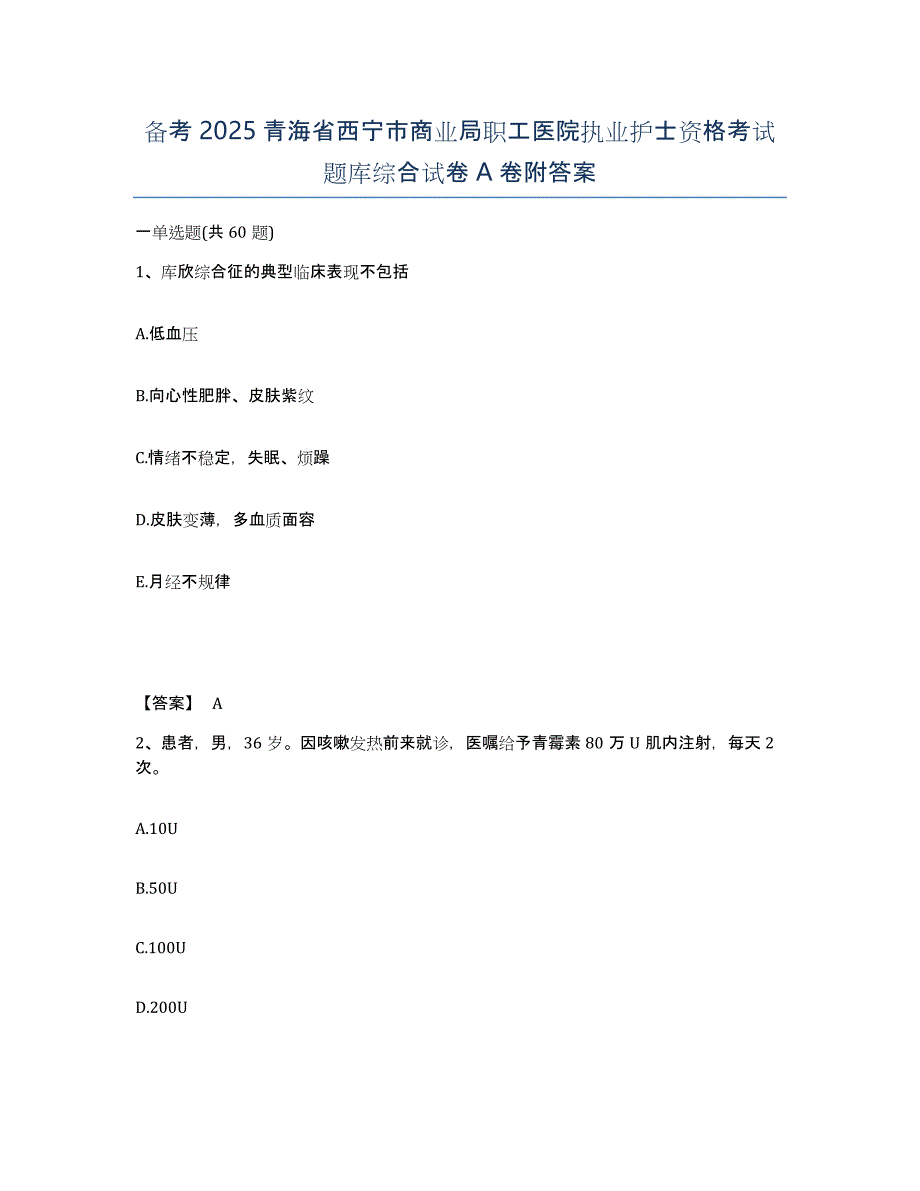 备考 2025 青海省西宁市商业局职工医院执业护士资格考试题库综合试卷 A 卷附答案

一单选题(共 60 题)

1、库欣综合征的典型临床表现不包括

A.低血压

B.向心性肥胖、皮肤紫纹

C.情绪不稳定，失眠、烦躁

D.皮肤变薄，多血质面容

E.月经不规律

【答案】 A

2、患者，男，36 岁。因咳嗽发热前来就诊，医嘱给予青霉素 80 万 U 肌内注射，每天 2 次。

A.10U

B.50U

C.100U

D.200U